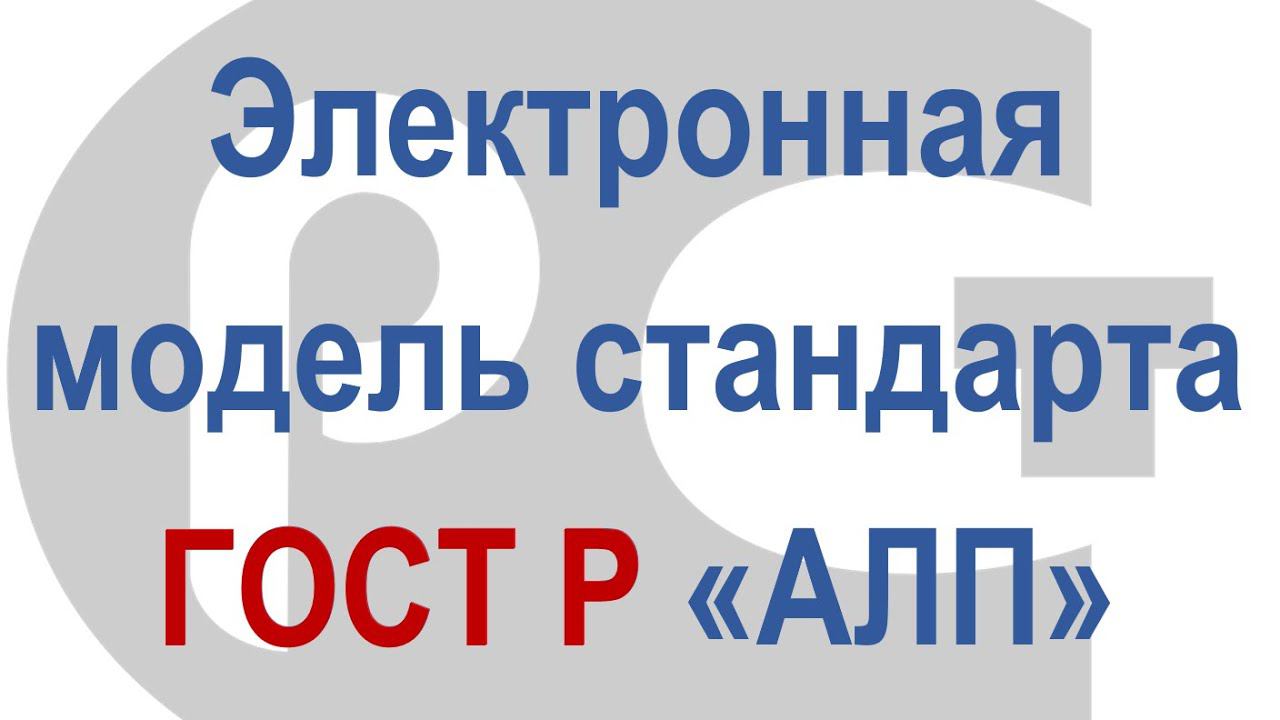 Электронная модель стандарта

ГОСТ Р «АЛП»